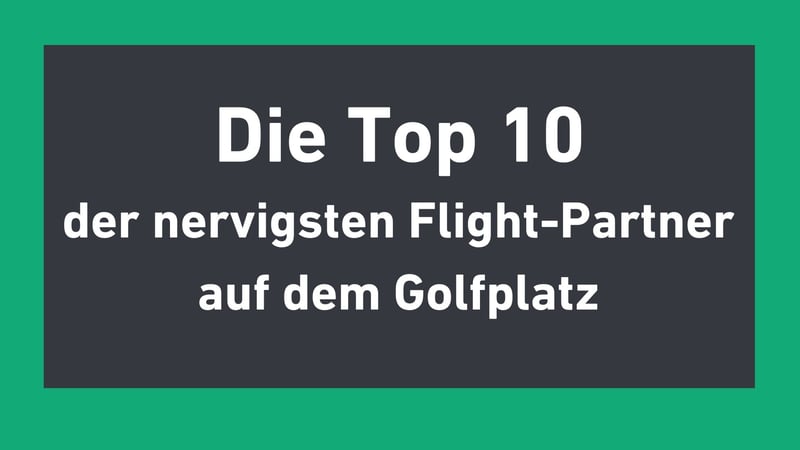 Die Top 10
der nervigsten Flight-Partner
auf dem Golfplatz